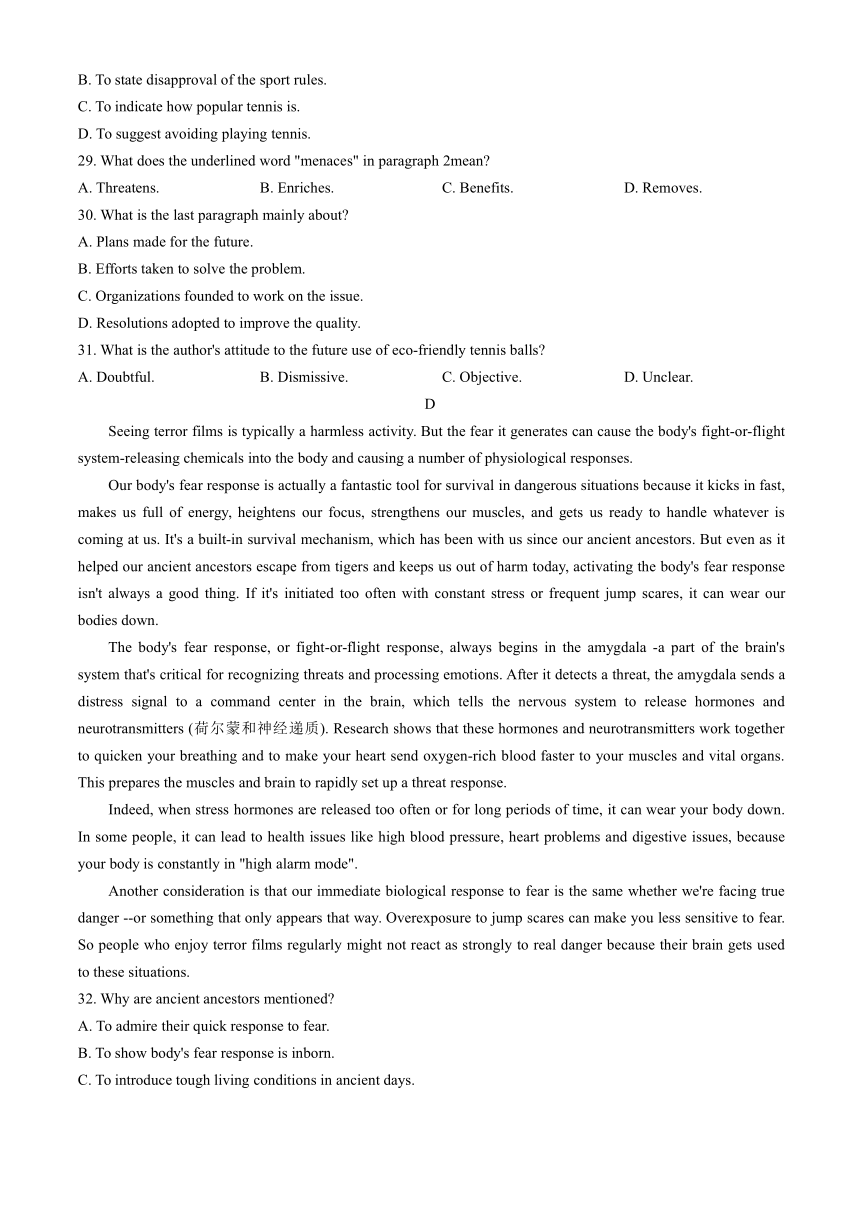 B. To state disapproval of the sport rules.
C. To indicate how popular tennis is.
D. To suggest avoiding playing tennis.
29. What does the underlined word "menaces" in paragraph 2mean?
A. Threatens.
B. Enriches.
C. Benefits.
D. Removes.
30. What is the last paragraph mainly about?
A. Plans made for the future.
B. Efforts taken to solve the problem.
C. Organizations founded to work on the issue.
D. Resolutions adopted to improve the quality.
31. What is the author's attitude to the future use of eco-friendly tennis balls?
A. Doubtful.
B. Dismissive.
C. Objective.
D. Unclear.

D

Seeing terror films is typically a harmless activity. But the fear it generates can cause the body's fight-or-flight system-releasing chemicals into the body and causing a number of physiological responses.

Our body's fear response is actually a fantastic tool for survival in dangerous situations because it kicks in fast, makes us full of energy, heightens our focus, strengthens our muscles, and gets us ready to handle whatever is coming at us. It's a built-in survival mechanism, which has been with us since our ancient ancestors. But even as it helped our ancient ancestors escape from tigers and keeps us out of harm today, activating the body's fear response isn't always a good thing. If it's initiated too often with constant stress or frequent jump scares, it can wear our bodies down.

The body's fear response, or fight-or-flight response, always begins in the amygdala -a part of the brain's system that's critical for recognizing threats and processing emotions. After it detects a threat, the amygdala sends a distress signal to a command center in the brain, which tells the nervous system to release hormones and neurotransmitters (荷尔蒙和神经递质). Research shows that these hormones and neurotransmitters work together to quicken your breathing and to make your heart send oxygen-rich blood faster to your muscles and vital organs. This prepares the muscles and brain to rapidly set up a threat response.

Indeed, when stress hormones are released too often or for long periods of time, it can wear your body down. In some people, it can lead to health issues like high blood pressure, heart problems and digestive issues, because your body is constantly in "high alarm mode".

Another consideration is that our immediate biological response to fear is the same whether we're facing true danger --or something that only appears that way. Overexposure to jump scares can make you less sensitive to fear. So people who enjoy terror films regularly might not react as strongly to real danger because their brain gets used to these situations.

32. Why are ancient ancestors mentioned?
A. To admire their quick response to fear.
B. To show body's fear response is inborn.
C. To introduce tough living conditions in ancient days.